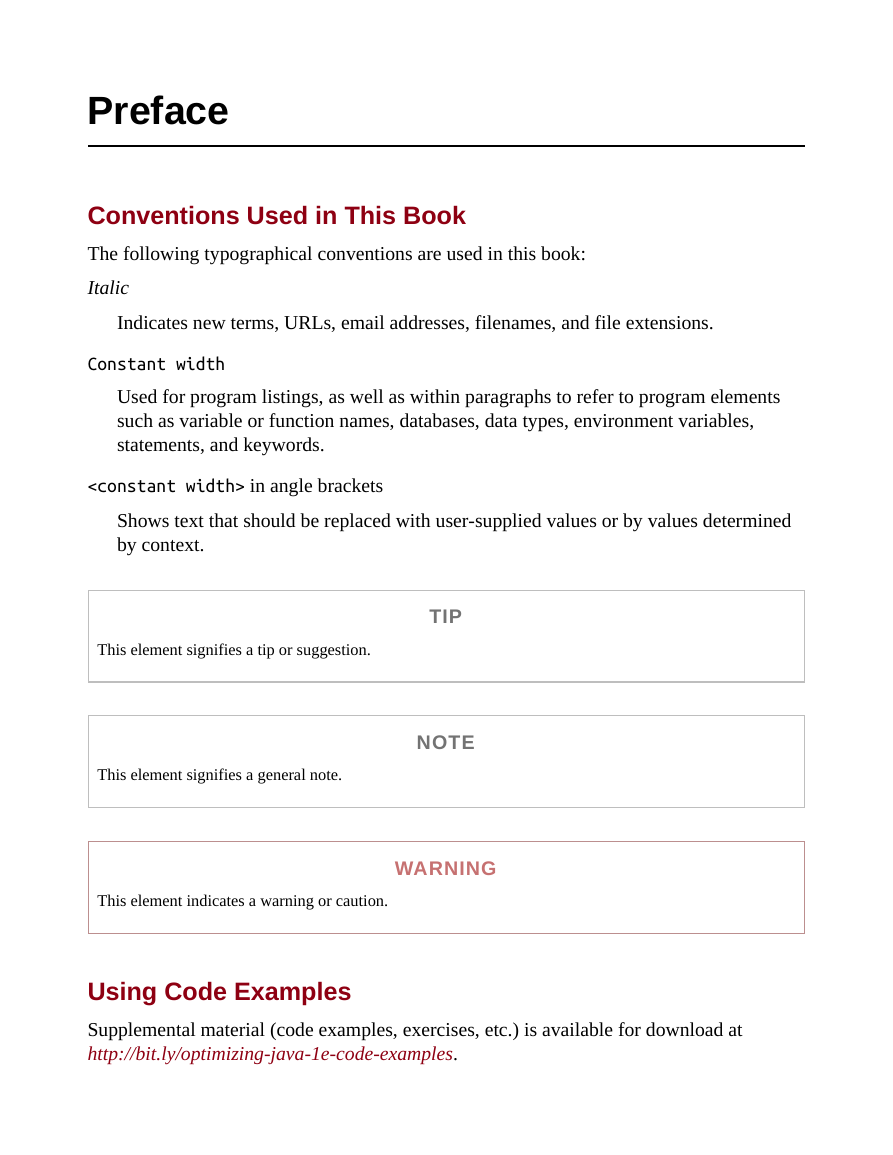 Preface

Conventions Used in This Book

The following typographical conventions are used in this book:

Italic

Indicates new terms, URLs, email addresses, filenames, and file extensions.

Constant width

Used for program listings, as well as within paragraphs to refer to program elements such as variable or function names, databases, data types, environment variables, statements, and keywords.

<constant width> in angle brackets

Shows text that should be replaced with user-supplied values or by values determined by context.

TIP

This element signifies a tip or suggestion.

NOTE

This element signifies a general note.

WARNING

This element indicates a warning or caution.

Using Code Examples

Supplemental material (code examples, exercises, etc.) is available for download at http://bit.ly/optimizing-java-1e-code-examples.